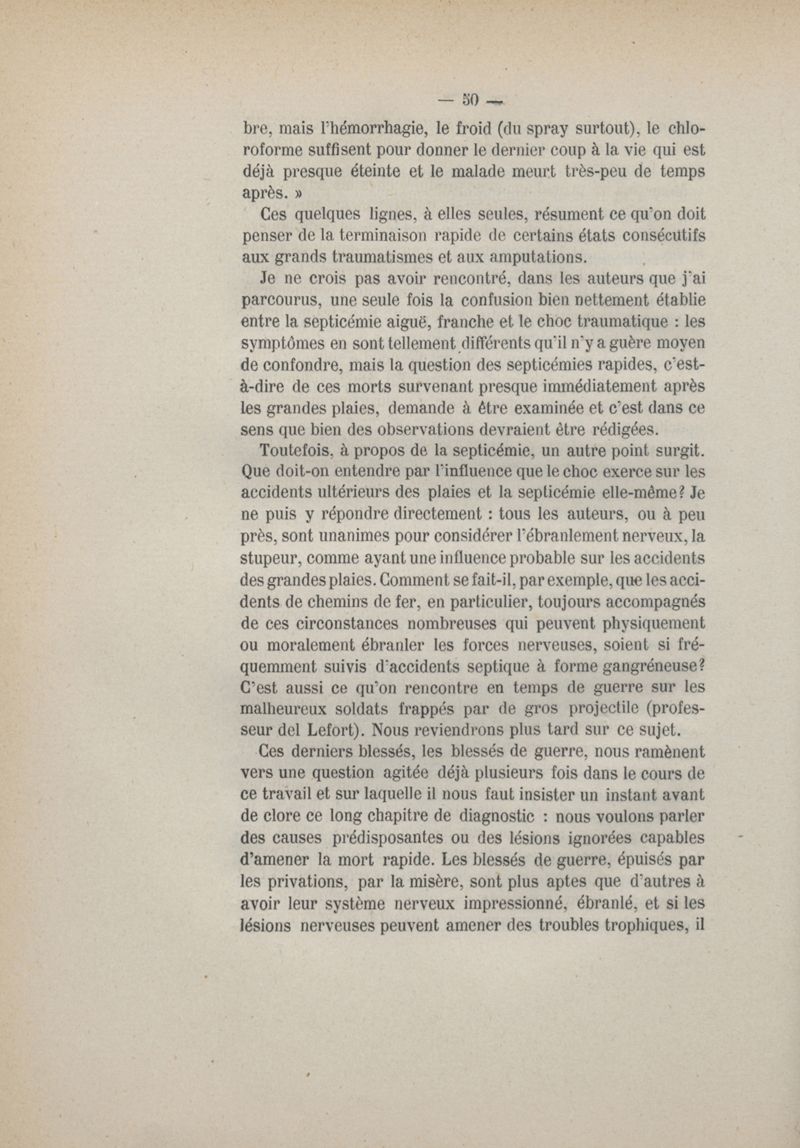 — 50 —

bre, mais l'hémorrhagie, le froid (du spray surtout), le chloroforme suffisent pour donner le dernier coup à la vie qui est déjà presque éteinte et le malade meurt très-peu de temps après. »

Ces quelques lignes, à elles seules, résument ce qu'on doit penser de la terminaison rapide de certains états consécutifs aux grands traumatismes et aux amputations.

Je ne crois pas avoir rencontré, dans les auteurs que j'ai parcourus, une seule fois la confusion bien nettement établie entre la septicémie aiguë, franche et le choc traumatique : les symptômes en sont tellement différents qu'il n'y a guère moyen de confondre, mais la question des septicémies rapides, c'est-à-dire de ces morts survenant presque immédiatement après les grandes plaies, demande à être examinée et c'est dans ce sens que bien des observations devraient être rédigées.

Toutefois, à propos de la septicémie, un autre point surgit. Que doit-on entendre par l'influence que le choc exerce sur les accidents ultérieurs des plaies et la septicémie elle-même? Je ne puis y répondre directement : tous les auteurs, ou à peu près, sont unanimes pour considérer l'ébranlement nerveux, la stupeur, comme ayant une influence probable sur les accidents des grandes plaies. Comment se fait-il, par exemple, que les accidents de chemins de fer, en particulier, toujours accompagnés de ces circonstances nombreuses qui peuvent physiquement ou moralement ébranler les forces nerveuses, soient si fréquemment suivis d'accidents septique à forme gangréneuse? C'est aussi ce qu'on rencontre en temps de guerre sur les malheureux soldats frappés par de gros projectile (professeur del Lefort). Nous reviendrons plus tard sur ce sujet.

Ces derniers blessés, les blessés de guerre, nous ramènent vers une question agitée déjà plusieurs fois dans le cours de ce travail et sur laquelle il nous faut insister un instant avant de clore ce long chapitre de diagnostic : nous voulons parler des causes prédisposantes ou des lésions ignorées capables d'amener la mort rapide. Les blessés de guerre, épuisés par les privations, par la misère, sont plus aptes que d'autres à avoir leur système nerveux impressionné, ébranlé, et si les lésions nerveuses peuvent amener des troubles trophiques, il